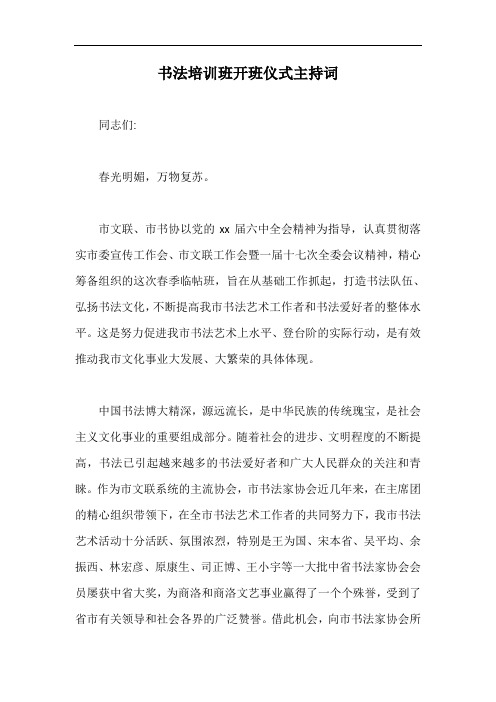 书法培训班开班仪式主持词

同志们:

春光明媚，万物复苏。

市文联、市书协以党的 xx 届六中全会精神为指导，认真贯彻落实市委宣传工作会、市文联工作会暨一届十七次全委会议精神，精心筹备组织的这次春季临帖班，旨在从基础工作抓起，打造书法队伍、弘扬书法文化，不断提高我市书法艺术工作者和书法爱好者的整体水平。这是努力促进我市书法艺术上水平、登台阶的实际行动，是有效推动我市文化事业大发展、大繁荣的具体体现。

中国书法博大精深，源远流长，是中华民族的传统瑰宝，是社会主义文化事业的重要组成部分。随着社会的进步、文明程度的不断提高，书法已引起越来越多的书法爱好者和广大人民群众的关注和青睐。作为市文联系统的主流协会，市书法家协会近几年来，在主席团的精心组织带领下，在全市书法艺术工作者的共同努力下，我市书法艺术活动十分活跃、氛围浓烈，特别是王为国、宋本省、吴平均、余振西、林宏彦、原康生、司正博、王小宇等一大批中省书法家协会会员屡获中省大奖，为商洛和商洛文艺事业赢得了一个个殊誉，受到了省市有关领导和社会各界的广泛赞誉。借此机会，向市书法家协会所